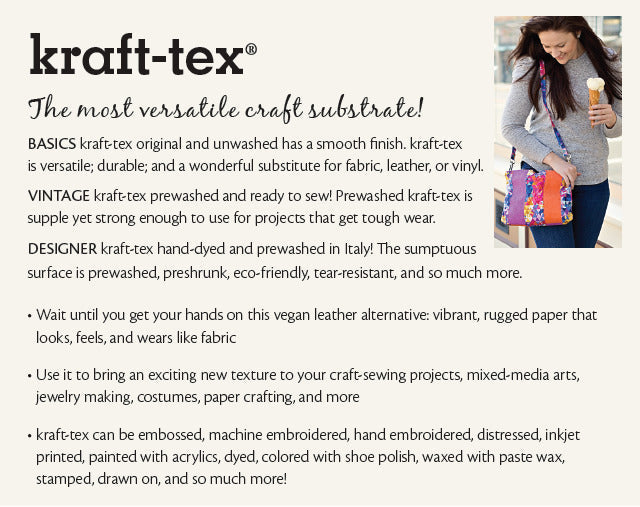 kraft-tex®

The most versatile craft substrate!

BASICS kraft-tex original and unwashed has a smooth finish. kraft-tex is versatile; durable; and a wonderful substitute for fabric, leather, or vinyl.

VINTAGE kraft-tex prewashed and ready to sew! Prewashed kraft-tex is supple yet strong enough to use for projects that get tough wear.

DESIGNER kraft-tex hand-dyed and prewashed in Italy! The sumptuous surface is prewashed, preshrunk, eco-friendly, tear-resistant, and so much more.

• Wait until you get your hands on this vegan leather alternative: vibrant, rugged paper that looks, feels, and wears like fabric

• Use it to bring an exciting new texture to your craft-sewing projects, mixed-media arts, jewelry making, costumes, paper crafting, and more

• kraft-tex can be embossed, machine embroidered, hand embroidered, distressed, inkjet printed, painted with acrylics, dyed, colored with shoe polish, waxed with paste wax, stamped, drawn on, and so much more!